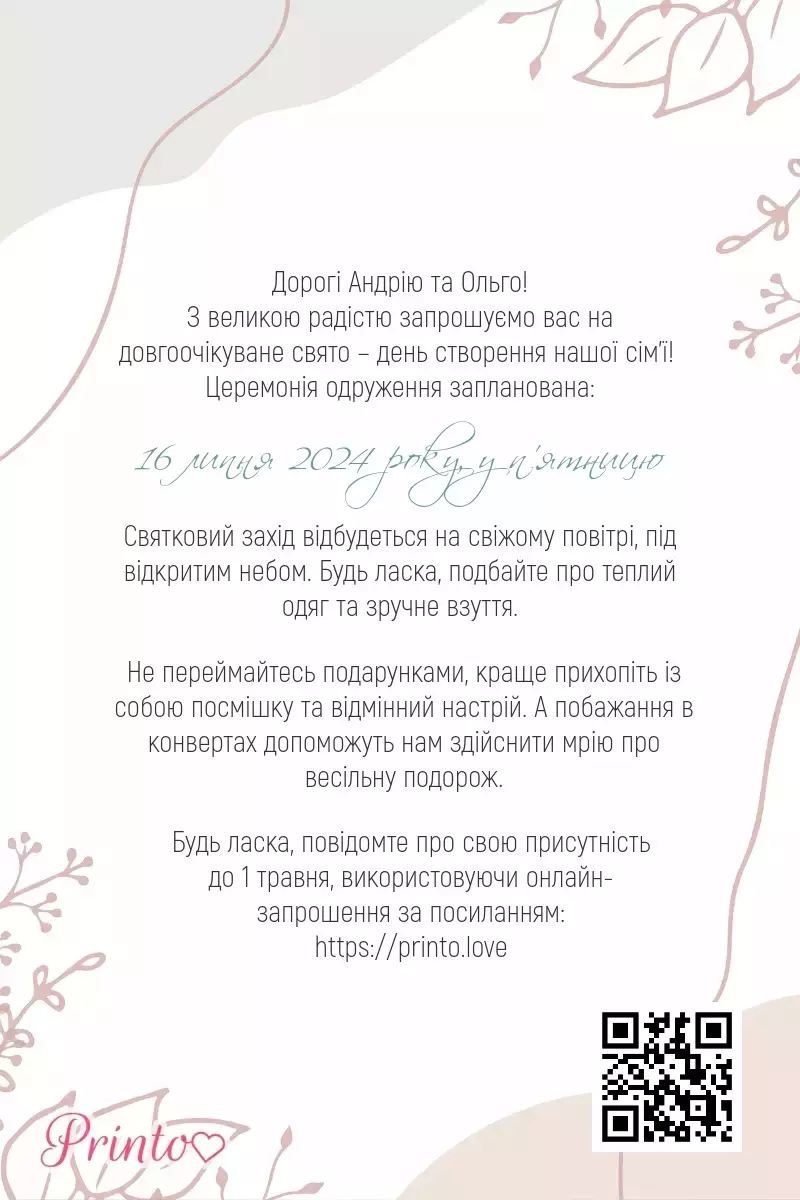 Дорогі Андрію та Ольго!
З великою радістю запрошуємо вас на довгоочікуване свято – день створення нашої сім'ї!
Церемонія одруження запланована:

16 липня 2024 року, у п'ятницю

Святковий захід відбудеться на свіжому повітрі, під відкритим небом. Будь ласка, подбайте про теплий одяг та зручне взуття.

Не переймайтесь подарунками, краще прихопіть із собою посмішку та відмінний настрій. А побажання в конвертах допоможуть нам здійснити мрію про весільну подорож.

Будь ласка, повідомте про свою присутність до 1 травня, використовуючи онлайн-запрошення за посиланням:
https://printo.love

Printo